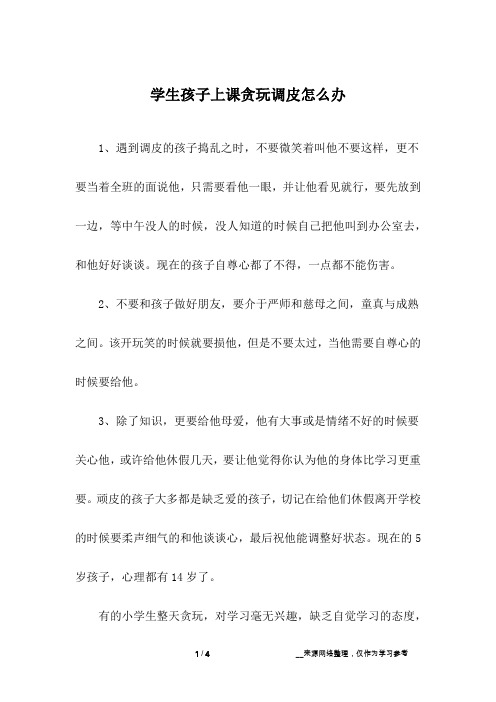 学生孩子上课贪玩调皮怎么办

1、遇到调皮的孩子捣乱之时，不要微笑着叫他不要这样，更不要当着全班的面说他，只需要看他一眼，并让他看见就行，要先放到一边，等中午没人的时候，没人知道的时候自己把他叫到办公室去，和他好好谈谈。现在的孩子自尊心都了不得，一点都不能伤害。

2、不要和孩子做好朋友，要介于严师和慈母之间，童真与成熟之间。该开玩笑的时候就要损他，但是不要太过，当他需要自尊心的时候要给他。

3、除了知识，更要给他母爱，他有大事或是情绪不好的时候要关心他，或许给他休假几天，要让他觉得你认为他的身体比学习更重要。顽皮的孩子大多都是缺乏爱的孩子，切记在给他们休假离开学校的时候要柔声细气的和他谈谈心，最后祝他能调整好状态。现在的5岁孩子，心理都有14岁了。

有的小学生整天贪玩，对学习毫无兴趣，缺乏自觉学习的态度，

1 / 4

__来源网络整理，仅作为学习参考